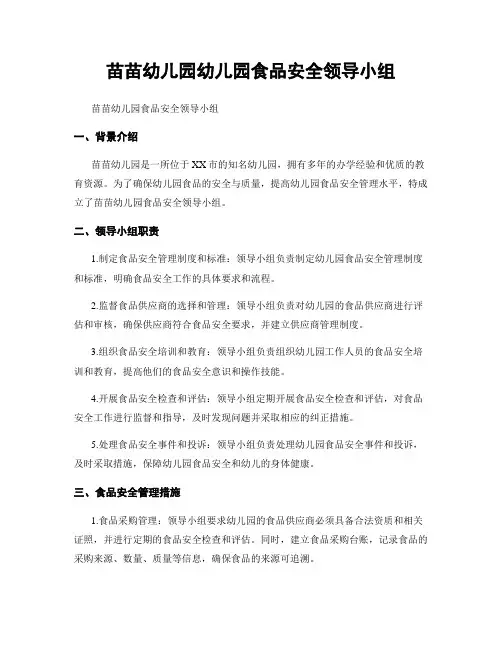 苗苗幼儿园幼儿园食品安全领导小组

苗苗幼儿园食品安全领导小组

一、背景介绍

苗苗幼儿园是一所位于XX市的知名幼儿园，拥有多年的办学经验和优质的教育资源。为了确保幼儿园食品的安全与质量，提高幼儿园食品安全管理水平，特成立了苗苗幼儿园食品安全领导小组。

二、领导小组职责

1.制定食品安全管理制度和标准：领导小组负责制定幼儿园食品安全管理制度和标准，明确食品安全工作的具体要求和流程。

2.监督食品供应商的选择和管理：领导小组负责对幼儿园的食品供应商进行评估和审核，确保供应商符合食品安全要求，并建立供应商管理制度。

3.组织食品安全培训和教育：领导小组负责组织幼儿园工作人员的食品安全培训和教育，提高他们的食品安全意识和操作技能。

4.开展食品安全检查和评估：领导小组定期开展食品安全检查和评估，对食品安全工作进行监督和指导，及时发现问题并采取相应的纠正措施。

5.处理食品安全事件和投诉：领导小组负责处理幼儿园食品安全事件和投诉，及时采取措施，保障幼儿园食品安全和幼儿的身体健康。

三、食品安全管理措施

1.食品采购管理：领导小组要求幼儿园的食品供应商必须具备合法资质和相关证照，并进行定期的食品安全检查和评估。同时，建立食品采购台账，记录食品的采购来源、数量、质量等信息，确保食品的来源可追溯。